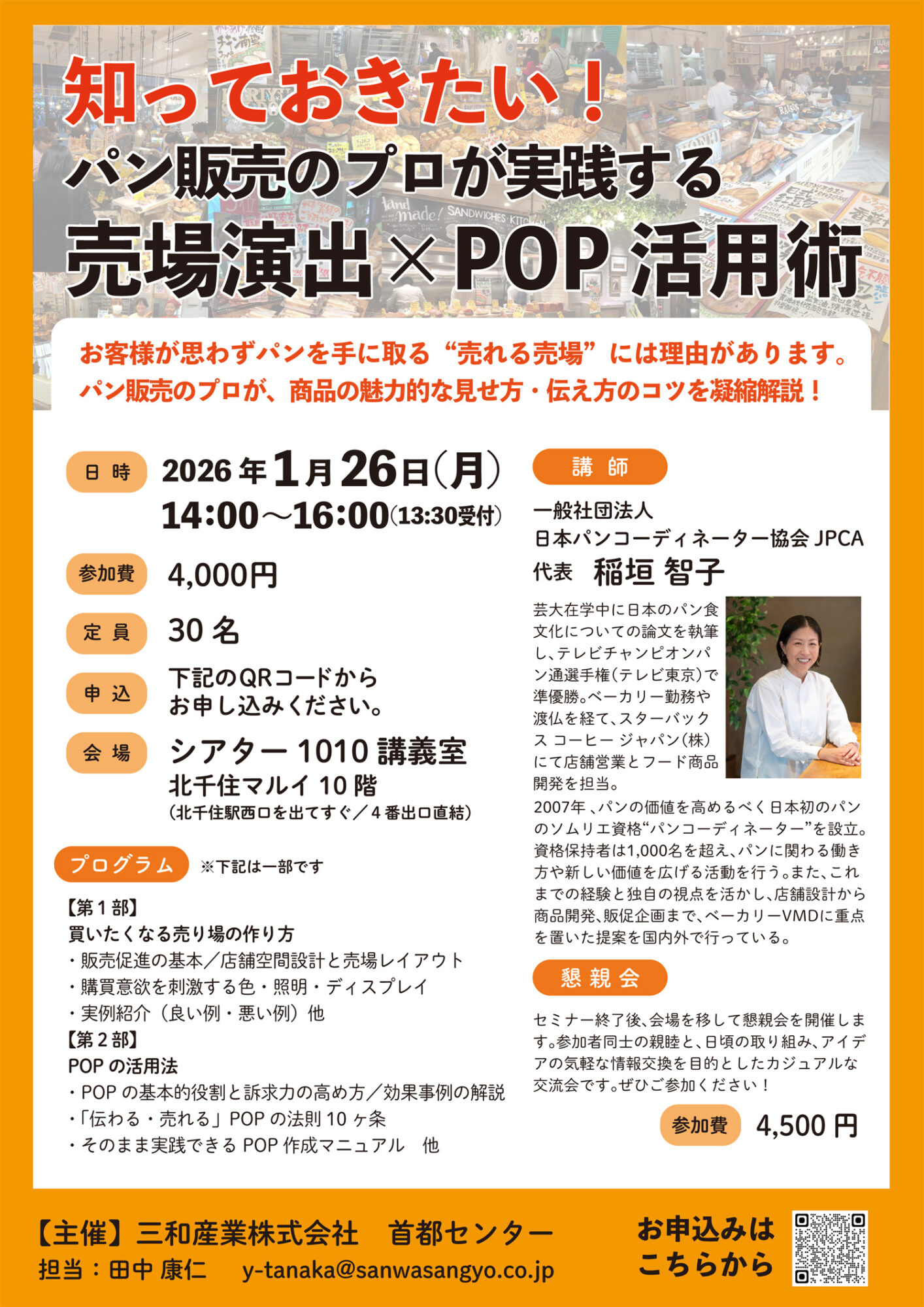 知っておきたい！

パン販売のプロが実践する

売場演出×POP活用術

お客様が思わずパンを手に取る“売れる売場”には理由があります。
パン販売のプロが、商品の魅力的な見せ方・伝え方のコツを凝縮解説！

日時 2026年1月26日(月)
14:00～16:00(13:30受付)

参加費 4,000円

定員 30名

申込 下記のQRコードから
お申し込みください。

会場 シアター1010講義室
北千住マルイ10階
(北千住駅西口を出てすぐ／4番出口直結)

プログラム ※下記は一部です

【第1部】
買いたくなる売り場の作り方
・販売促進の基本／店舗空間設計と売場レイアウト
・購買意欲を刺激する色・照明・ディスプレイ
・実例紹介（良い例・悪い例）他
【第2部】
POPの活用法
・POPの基本的役割と訴求力の高め方／効果事例の解説
・「伝わる・売れる」POPの法則10ヶ条
・そのまま実践できるPOP作成マニュアル　他

講師

一般社団法人
日本パンコーディネーター協会JPCA
代表 稲垣 智子

芸大在学中に日本のパン食文化についての論文を執筆し、テレビチャンピオンパン通選手権(テレビ東京)で準優勝。ベーカリー勤務や渡仏を経て、スターバックス コーヒー ジャパン(株)にて店舗営業とフード商品開発を担当。
2007年、パンの価値を高めるべく日本初のパンのソムリエ資格“パンコーディネーター”を設立。資格保持者は1,000名を超え、パンに関わる働き方や新しい価値を広げる活動を行う。また、これまでの経験と独自の視点を活かし、店舗設計から商品開発、販促企画まで、ベーカリーVMDに重点を置いた提案を国内外で行っている。

懇親会

セミナー終了後、会場を移して懇親会を開催します。参加者同士の親睦と、日頃の取り組み、アイデアの気軽な情報交換を目的としたカジュアルな交流会です。ぜひご参加ください！

参加費 4,500円

【主催】三和産業株式会社　首都センター
担当：田中 康仁　y-tanaka@sanwasangyo.co.jp

お申込みは
こちらから